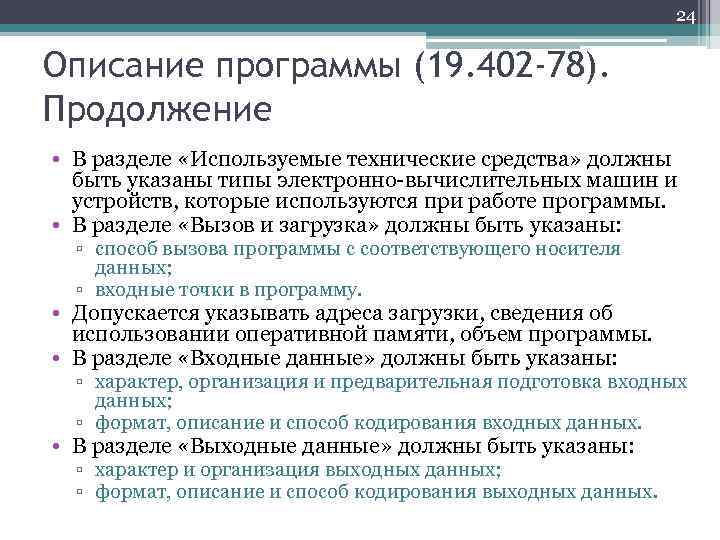 24

Описание программы (19.402-78). Продолжение

• В разделе «Используемые технические средства» должны быть указаны типы электронно-вычислительных машин и устройств, которые используются при работе программы.
• В разделе «Вызов и загрузка» должны быть указаны:
▫ способ вызова программы с соответствующего носителя данных;
▫ входные точки в программу.
• Допускается указывать адреса загрузки, сведения об использовании оперативной памяти, объем программы.
• В разделе «Входные данные» должны быть указаны:
▫ характер, организация и предварительная подготовка входных данных;
▫ формат, описание и способ кодирования входных данных.
• В разделе «Выходные данные» должны быть указаны:
▫ характер и организация выходных данных;
▫ формат, описание и способ кодирования выходных данных.